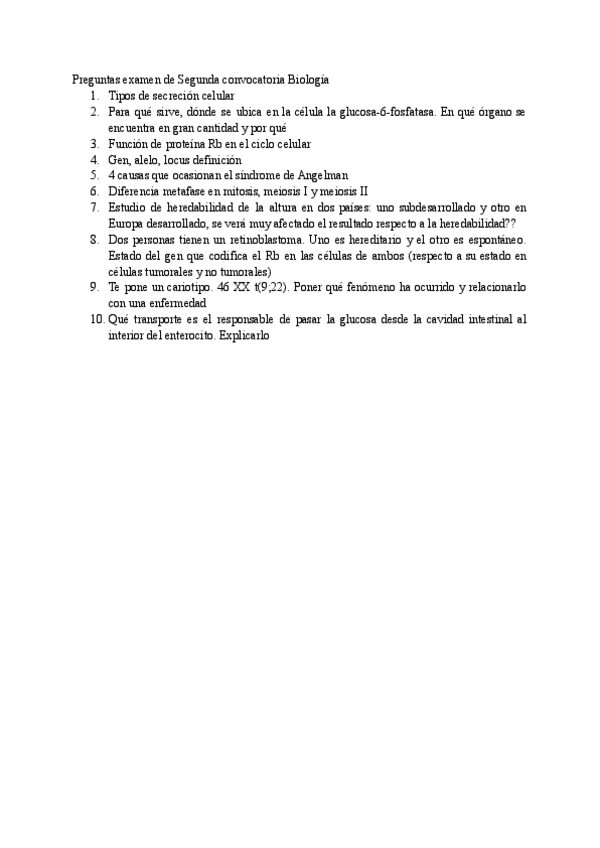 Preguntas examen de Segunda convocatoria Biología
1. Tipos de secreción celular
2. Para qué sirve, dónde se ubica en la célula la glucosa-6-fosfatasa. En qué órgano se encuentra en gran cantidad y por qué
3. Función de proteína Rb en el ciclo celular
4. Gen, alelo, locus definición
5. 4 causas que ocasionan el síndrome de Angelman
6. Diferencia metafase en mitosis, meiosis I y meiosis II
7. Estudio de heredabilidad de la altura en dos países: uno subdesarrollado y otro en Europa desarrollado, se verá muy afectado el resultado respecto a la heredabilidad??
8. Dos personas tienen un retinoblastoma. Uno es hereditario y el otro es espontáneo. Estado del gen que codifica el Rb en las células de ambos (respecto a su estado en células tumorales y no tumorales)
9. Te pone un cariotipo. 46 XX t(9;22). Poner qué fenómeno ha ocurrido y relacionarlo con una enfermedad
10. Qué transporte es el responsable de pasar la glucosa desde la cavidad intestinal al interior del enterocito. Explicarlo